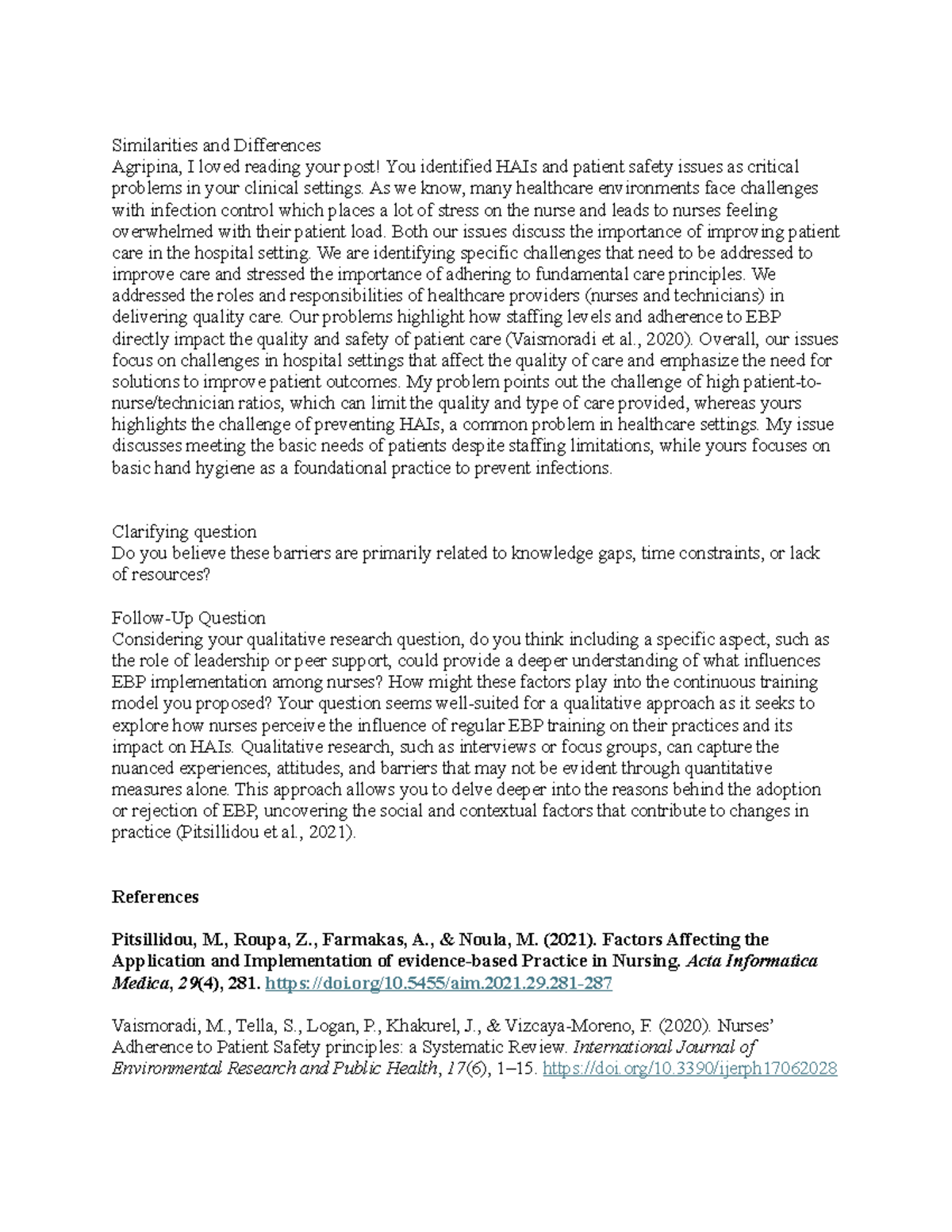 Similarities and Differences
Agripina, I loved reading your post! You identified HAIs and patient safety issues as critical problems in your clinical settings. As we know, many healthcare environments face challenges with infection control which places a lot of stress on the nurse and leads to nurses feeling overwhelmed with their patient load. Both our issues discuss the importance of improving patient care in the hospital setting. We are identifying specific challenges that need to be addressed to improve care and stressed the importance of adhering to fundamental care principles. We addressed the roles and responsibilities of healthcare providers (nurses and technicians) in delivering quality care. Our problems highlight how staffing levels and adherence to EBP directly impact the quality and safety of patient care (Vaismoradi et al., 2020). Overall, our issues focus on challenges in hospital settings that affect the quality of care and emphasize the need for solutions to improve patient outcomes. My problem points out the challenge of high patient-to-nurse/technician ratios, which can limit the quality and type of care provided, whereas yours highlights the challenge of preventing HAIs, a common problem in healthcare settings. My issue discusses meeting the basic needs of patients despite staffing limitations, while yours focuses on basic hand hygiene as a foundational practice to prevent infections.

Clarifying question
Do you believe these barriers are primarily related to knowledge gaps, time constraints, or lack of resources?

Follow-Up Question
Considering your qualitative research question, do you think including a specific aspect, such as the role of leadership or peer support, could provide a deeper understanding of what influences EBP implementation among nurses? How might these factors play into the continuous training model you proposed? Your question seems well-suited for a qualitative approach as it seeks to explore how nurses perceive the influence of regular EBP training on their practices and its impact on HAIs. Qualitative research, such as interviews or focus groups, can capture the nuanced experiences, attitudes, and barriers that may not be evident through quantitative measures alone. This approach allows you to delve deeper into the reasons behind the adoption or rejection of EBP, uncovering the social and contextual factors that contribute to changes in practice (Pitsillidou et al., 2021).

References

Pitsillidou, M., Roupa, Z., Farmakas, A., & Noula, M. (2021). Factors Affecting the Application and Implementation of evidence-based Practice in Nursing. Acta Informatica Medica, 29(4), 281. https://doi.org/10.5455/aim.2021.29.281-287

Vaismoradi, M., Tella, S., Logan, P., Khakurel, J., & Vizcaya-Moreno, F. (2020). Nurses' Adherence to Patient Safety principles: a Systematic Review. International Journal of Environmental Research and Public Health, 17(6), 1–15. https://doi.org/10.3390/ijerph17062028